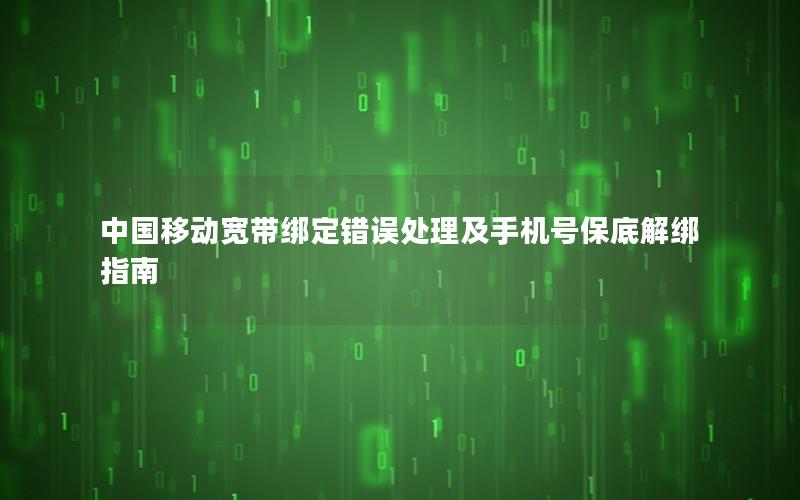 中国移动宽带绑定错误处理及手机号保底解绑指南